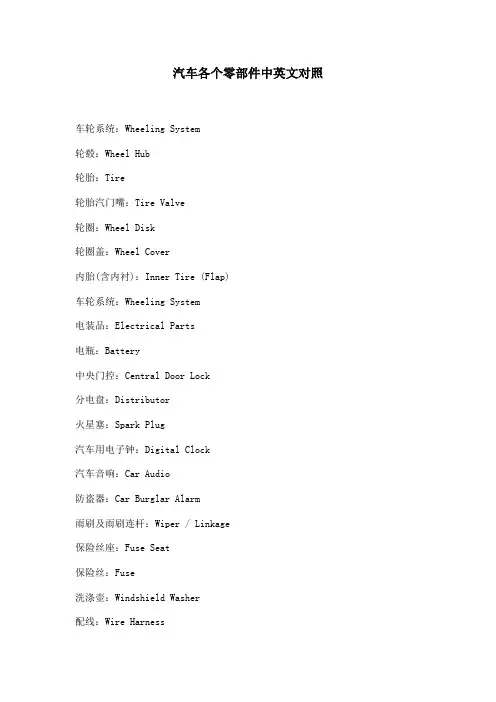 汽车各个零部件中英文对照

车轮系统：Wheeling System

轮毂：Wheel Hub

轮胎：Tire

轮胎汽门嘴：Tire Valve

轮圈：Wheel Disk

轮圈盖：Wheel Cover

内胎(含内衬)：Inner Tire (Flap)

车轮系统：Wheeling System

电装品：Electrical Parts

电瓶：Battery

中央门控：Central Door Lock

分电盘：Distributor

火星塞：Spark Plug

汽车用电子钟：Digital Clock

汽车音响：Car Audio

防盗器：Car Burglar Alarm

雨刷及雨刷连杆：Wiper / Linkage

保险丝座：Fuse Seat

保险丝：Fuse

洗涤壶：Windshield Washer

配线：Wire Harness